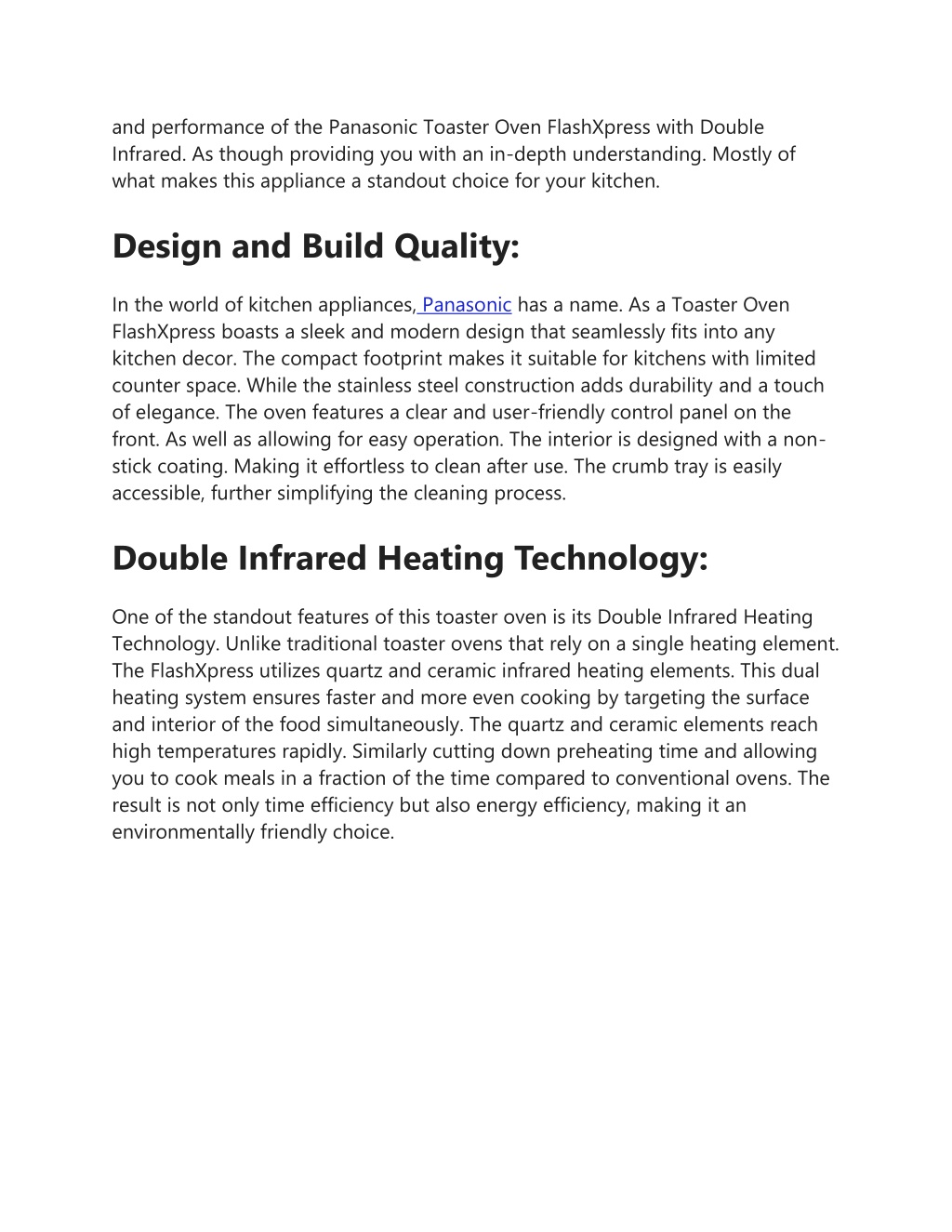 and performance of the Panasonic Toaster Oven FlashXpress with Double Infrared. As though providing you with an in-depth understanding. Mostly of what makes this appliance a standout choice for your kitchen.

Design and Build Quality:

In the world of kitchen appliances, Panasonic has a name. As a Toaster Oven FlashXpress boasts a sleek and modern design that seamlessly fits into any kitchen decor. The compact footprint makes it suitable for kitchens with limited counter space. While the stainless steel construction adds durability and a touch of elegance. The oven features a clear and user-friendly control panel on the front. As well as allowing for easy operation. The interior is designed with a non-stick coating. Making it effortless to clean after use. The crumb tray is easily accessible, further simplifying the cleaning process.

Double Infrared Heating Technology:

One of the standout features of this toaster oven is its Double Infrared Heating Technology. Unlike traditional toaster ovens that rely on a single heating element. The FlashXpress utilizes quartz and ceramic infrared heating elements. This dual heating system ensures faster and more even cooking by targeting the surface and interior of the food simultaneously. The quartz and ceramic elements reach high temperatures rapidly. Similarly cutting down preheating time and allowing you to cook meals in a fraction of the time compared to conventional ovens. The result is not only time efficiency but also energy efficiency, making it an environmentally friendly choice.